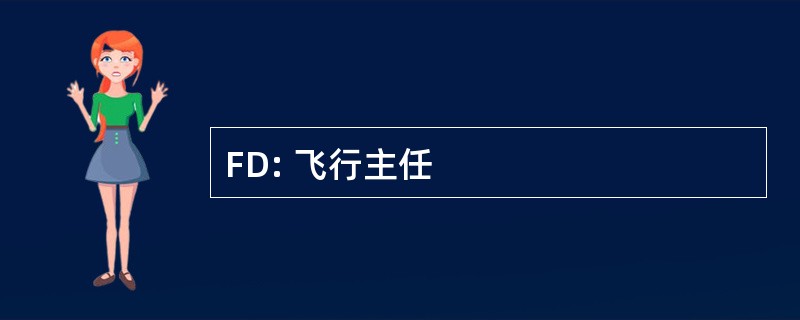 FD: 飞行主任